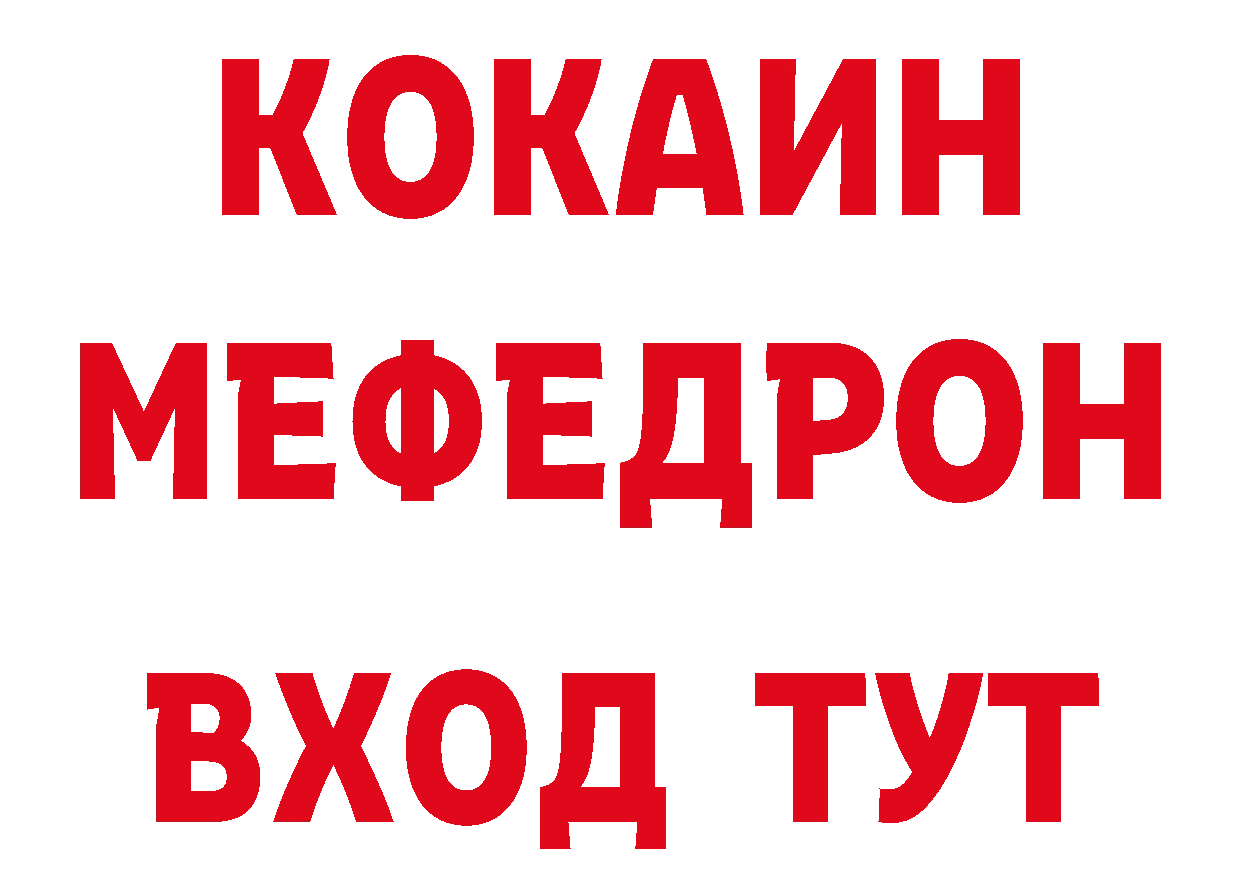 КОКАИН
МЕФЕДРОН
ВХОД ТУТ